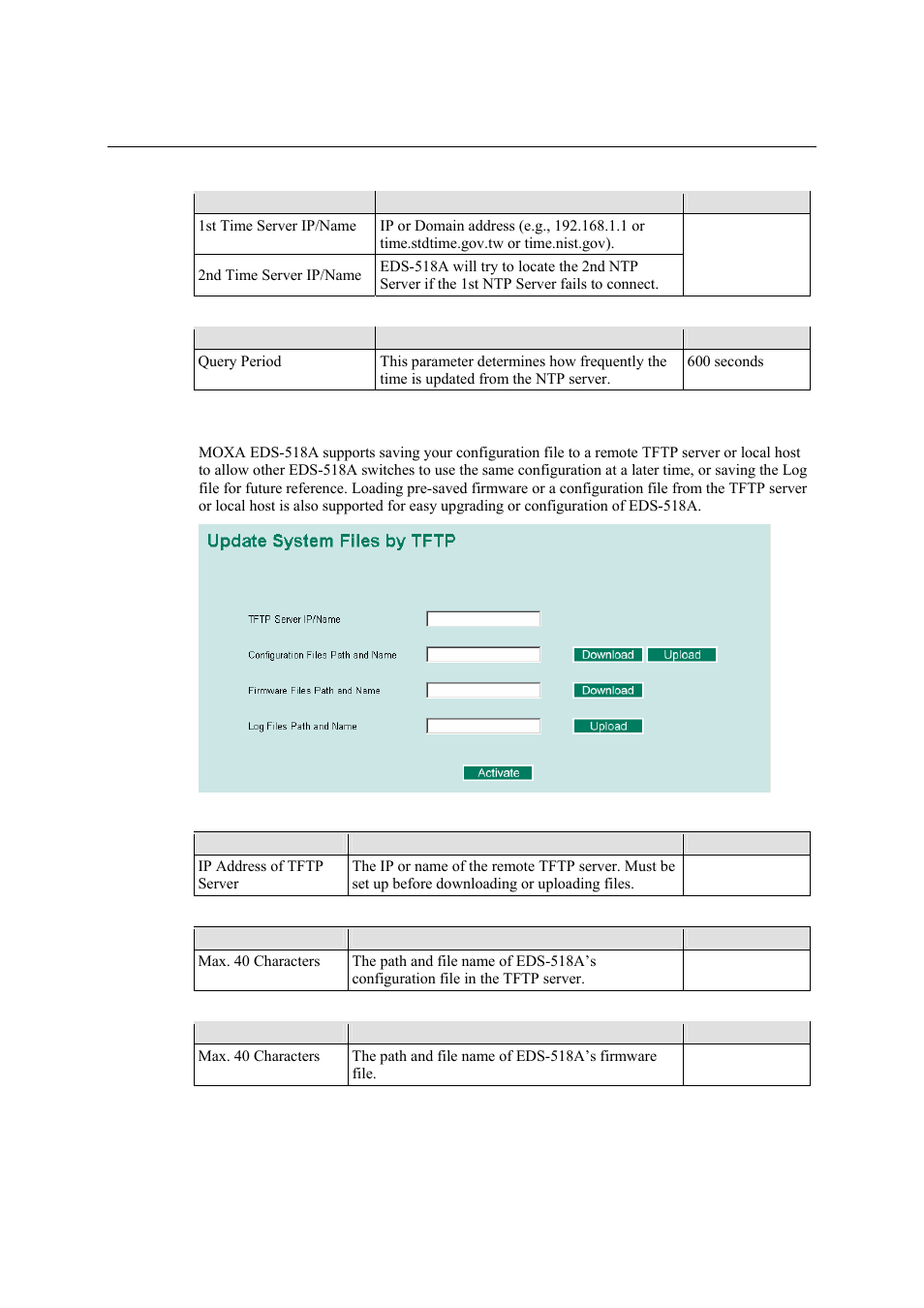 |  |  |  |
|---|---|---|
| 1st Time Server IP/Name | IP or Domain address (e.g., 192.168.1.1 or time.stdtime.gov.tw or time.nist.gov). |  |
| 2nd Time Server IP/Name | EDS-518A will try to locate the 2nd NTP Server if the 1st NTP Server fails to connect. |  |

|  |  |  |
|---|---|---|
| Query Period | This parameter determines how frequently the time is updated from the NTP server. | 600 seconds |

MOXA EDS-518A supports saving your configuration file to a remote TFTP server or local host to allow other EDS-518A switches to use the same configuration at a later time, or saving the Log file for future reference. Loading pre-saved firmware or a configuration file from the TFTP server or local host is also supported for easy upgrading or configuration of EDS-518A.

Update System Files by TFTP

TFTP Server IP/Name

Configuration Files Path and Name Download Upload

Firmware Files Path and Name Download

Log Files Path and Name Upload

Activate

|  |  |  |
|---|---|---|
| IP Address of TFTP Server | The IP or name of the remote TFTP server. Must be set up before downloading or uploading files. |  |

|  |  |  |
|---|---|---|
| Max. 40 Characters | The path and file name of EDS-518A's configuration file in the TFTP server. |  |

|  |  |  |
|---|---|---|
| Max. 40 Characters | The path and file name of EDS-518A's firmware file. |  |